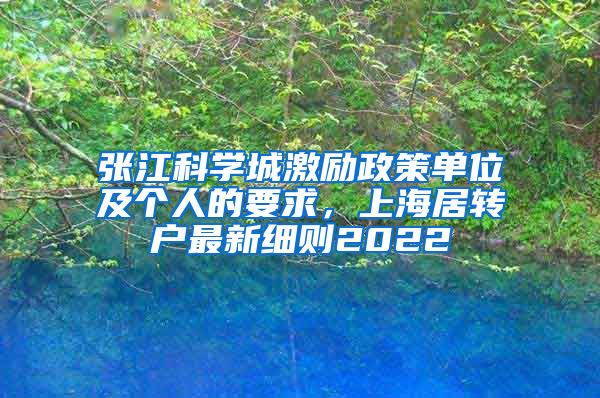 张江科学城激励政策单位及个人的要求，上海居转户最新细则2022